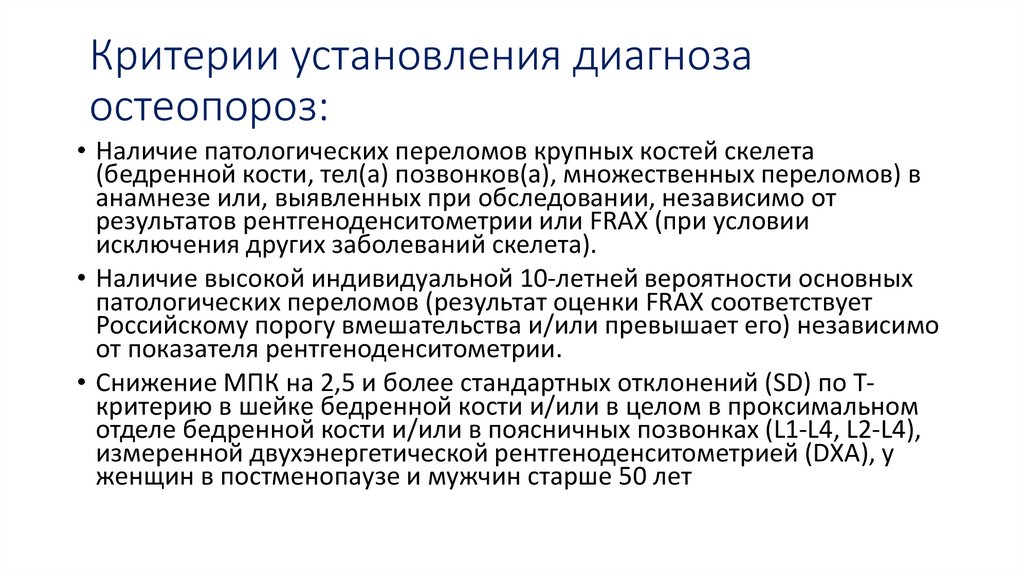 Критерии установления диагноза остеопороз:

• Наличие патологических переломов крупных костей скелета (бедренной кости, тел(а) позвонков(а), множественных переломов) в анамнезе или, выявленных при обследовании, независимо от результатов рентгеноденситометрии или FRAX (при условии исключения других заболеваний скелета).
• Наличие высокой индивидуальной 10-летней вероятности основных патологических переломов (результат оценки FRAX соответствует Российскому порогу вмешательства и/или превышает его) независимо от показателя рентгеноденситометрии.
• Снижение МПК на 2,5 и более стандартных отклонений (SD) по Т-критерию в шейке бедренной кости и/или в целом в проксимальном отделе бедренной кости и/или в поясничных позвонках (L1-L4, L2-L4), измеренной двухэнергетической рентгеноденситометрией (DXA), у женщин в постменопаузе и мужчин старше 50 лет